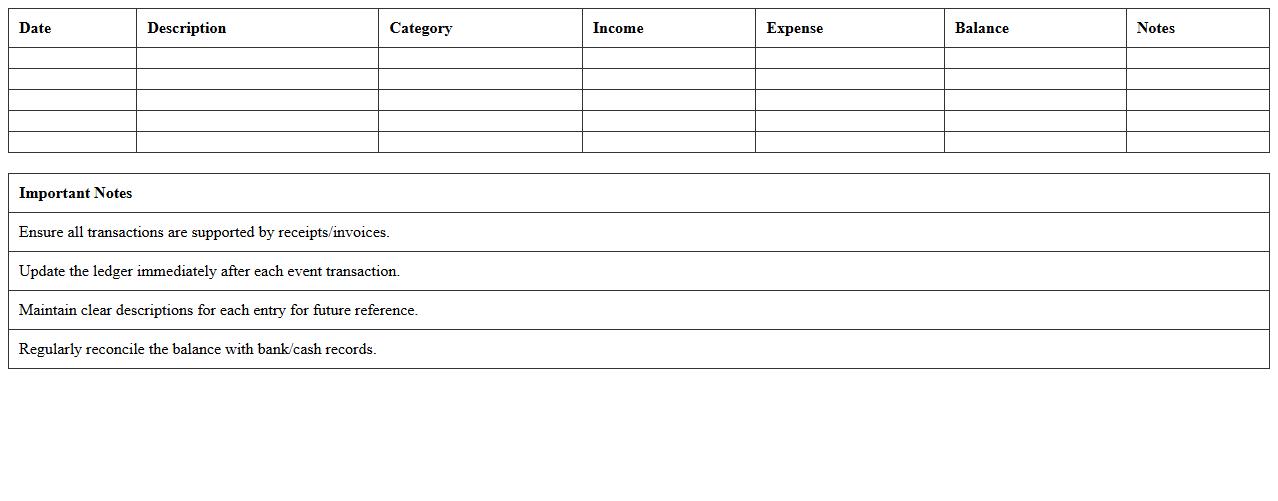 | Date | Description | Category | Income | Expense | Balance | Notes |
|---|---|---|---|---|---|---|
| | | | | | | |
| | | | | | | |
| | | | | | | |
| | | | | | | |
| | | | | | | |

| Important Notes |
|---|
| Ensure all transactions are supported by receipts/invoices. |
| Update the ledger immediately after each event transaction. |
| Maintain clear descriptions for each entry for future reference. |
| Regularly reconcile the balance with bank/cash records. |